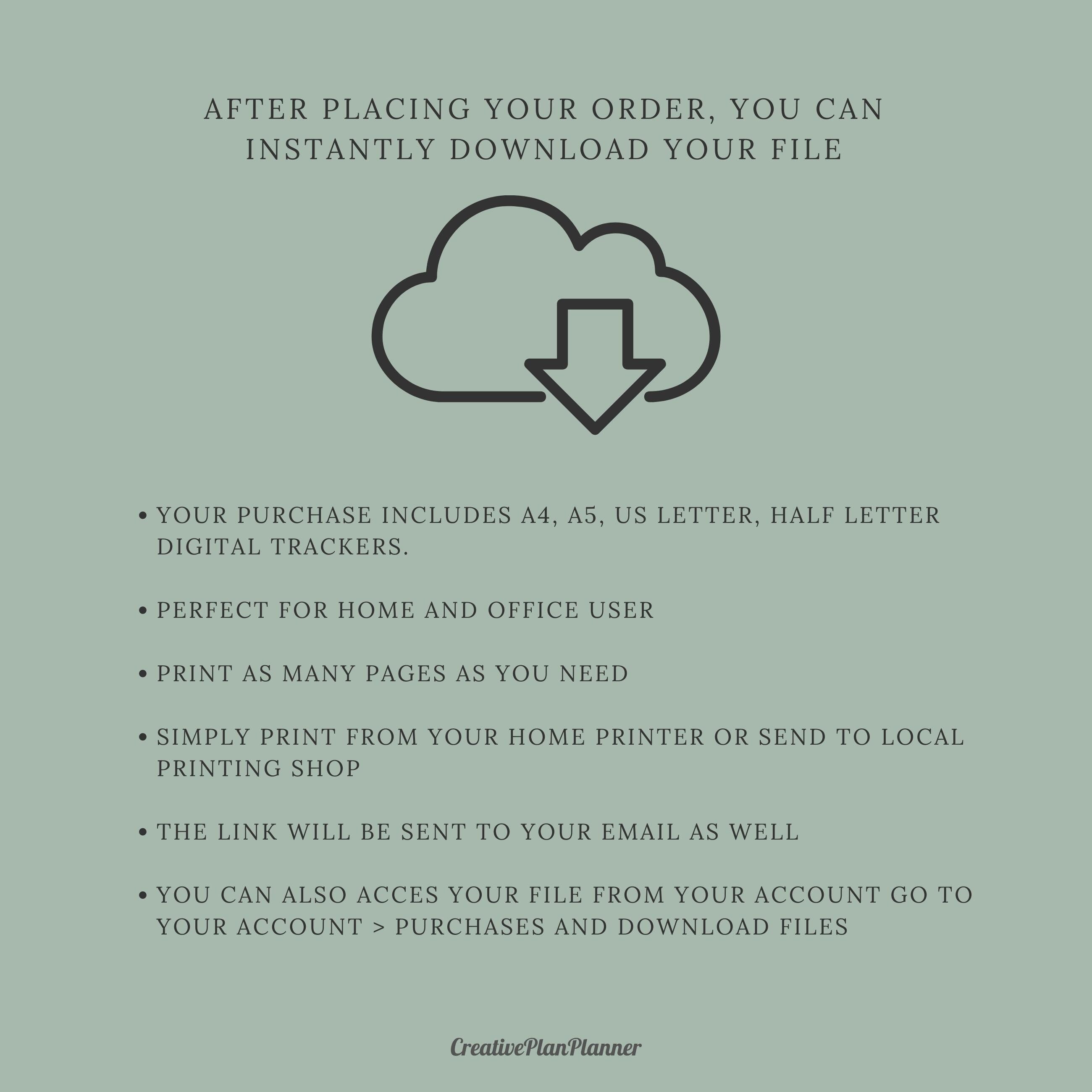 AFTER PLACING YOUR ORDER, YOU CAN INSTANTLY DOWNLOAD YOUR FILE

• YOUR PURCHASE INCLUDES A4, A5, US LETTER, HALF LETTER DIGITAL TRACKERS.

• PERFECT FOR HOME AND OFFICE USER

• PRINT AS MANY PAGES AS YOU NEED

• SIMPLY PRINT FROM YOUR HOME PRINTER OR SEND TO LOCAL PRINTING SHOP

• THE LINK WILL BE SENT TO YOUR EMAIL AS WELL

• YOU CAN ALSO ACCES YOUR FILE FROM YOUR ACCOUNT GO TO YOUR ACCOUNT > PURCHASES AND DOWNLOAD FILES

CreativePlanPlanner